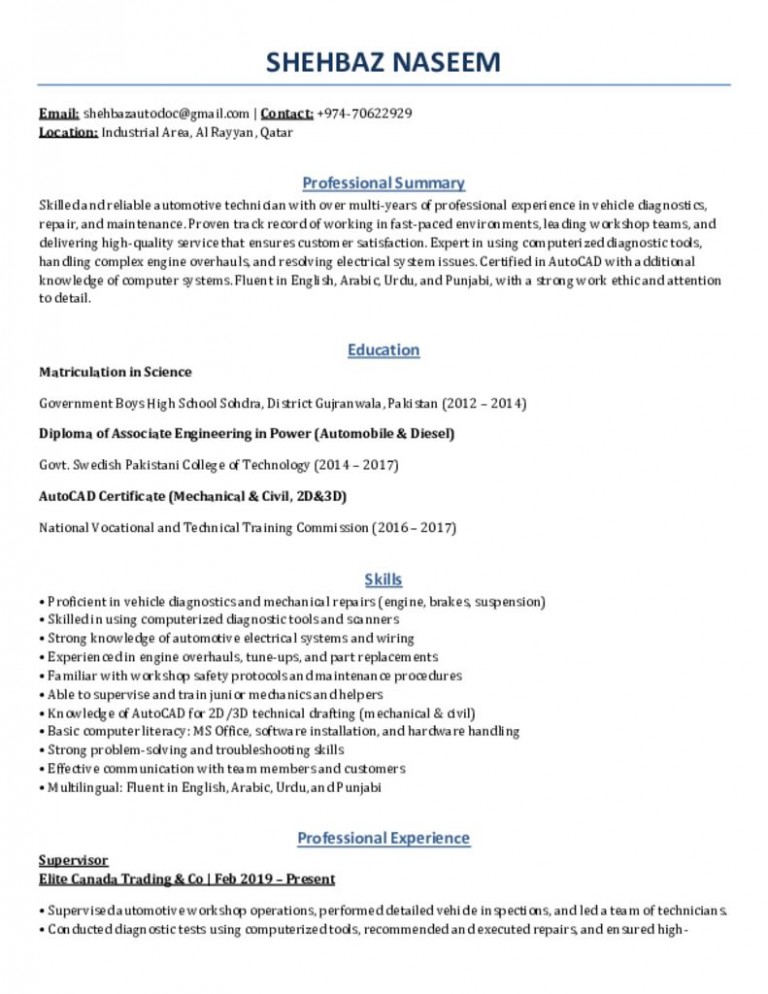 SHEHBAZ NASEEM

Email: shehbazautodoc@gmail.com | Contact: +974-70622929
Location: Industrial Area, Al Rayyan, Qatar

Professional Summary

Skilled and reliable automotive technician with over multi-years of professional experience in vehicle diagnostics, repair, and maintenance. Proven track record of working in fast-paced environments, leading workshop teams, and delivering high-quality service that ensures customer satisfaction. Expert in using computerized diagnostic tools, handling complex engine overhauls, and resolving electrical system issues. Certified in AutoCAD with additional knowledge of computer systems. Fluent in English, Arabic, Urdu, and Punjabi, with a strong work ethic and attention to detail.

Education

Matriculation in Science

Government Boys High School Sohdra, District Gujranwala, Pakistan (2012 – 2014)

Diploma of Associate Engineering in Power (Automobile & Diesel)

Govt. Swedish Pakistani College of Technology (2014 – 2017)

AutoCAD Certificate (Mechanical & Civil, 2D&3D)

National Vocational and Technical Training Commission (2016 – 2017)

Skills

• Proficient in vehicle diagnostics and mechanical repairs (engine, brakes, suspension)
• Skilled in using computerized diagnostic tools and scanners
• Strong knowledge of automotive electrical systems and wiring
• Experienced in engine overhauls, tune-ups, and part replacements
• Familiar with workshop safety protocols and maintenance procedures
• Able to supervise and train junior mechanics and helpers
• Knowledge of AutoCAD for 2D/3D technical drafting (mechanical & civil)
• Basic computer literacy: MS Office, software installation, and hardware handling
• Strong problem-solving and troubleshooting skills
• Effective communication with team members and customers
• Multilingual: Fluent in English, Arabic, Urdu, and Punjabi

Professional Experience

Supervisor
Elite Canada Trading & Co | Feb 2019 – Present

• Supervised automotive workshop operations, performed detailed vehicle inspections, and led a team of technicians.
• Conducted diagnostic tests using computerized tools, recommended and executed repairs, and ensured high-